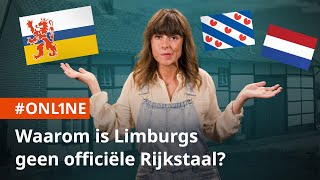 #ONL1NE

Waarom is Limburgs geen officiële Rijkstaal?